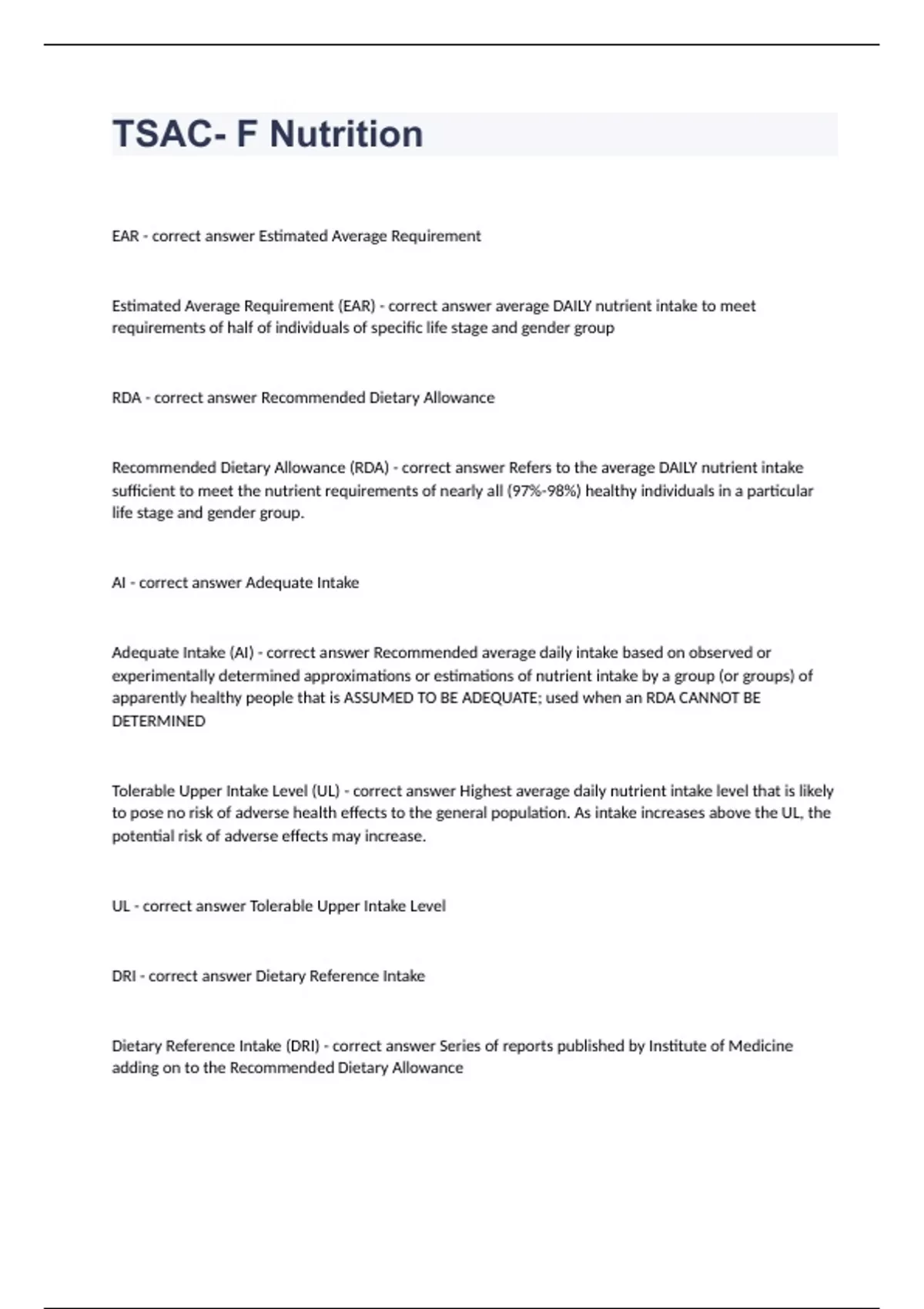 TSAC- F Nutrition

EAR - correct answer Estimated Average Requirement

Estimated Average Requirement (EAR) - correct answer average DAILY nutrient intake to meet requirements of half of individuals of specific life stage and gender group

RDA - correct answer Recommended Dietary Allowance

Recommended Dietary Allowance (RDA) - correct answer Refers to the average DAILY nutrient intake sufficient to meet the nutrient requirements of nearly all (97%-98%) healthy individuals in a particular life stage and gender group.

AI - correct answer Adequate Intake

Adequate Intake (AI) - correct answer Recommended average daily intake based on observed or experimentally determined approximations or estimations of nutrient intake by a group (or groups) of apparently healthy people that is ASSUMED TO BE ADEQUATE; used when an RDA CANNOT BE DETERMINED

Tolerable Upper Intake Level (UL) - correct answer Highest average daily nutrient intake level that is likely to pose no risk of adverse health effects to the general population. As intake increases above the UL, the potential risk of adverse effects may increase.

UL - correct answer Tolerable Upper Intake Level

DRI - correct answer Dietary Reference Intake

Dietary Reference Intake (DRI) - correct answer Series of reports published by Institute of Medicine adding on to the Recommended Dietary Allowance